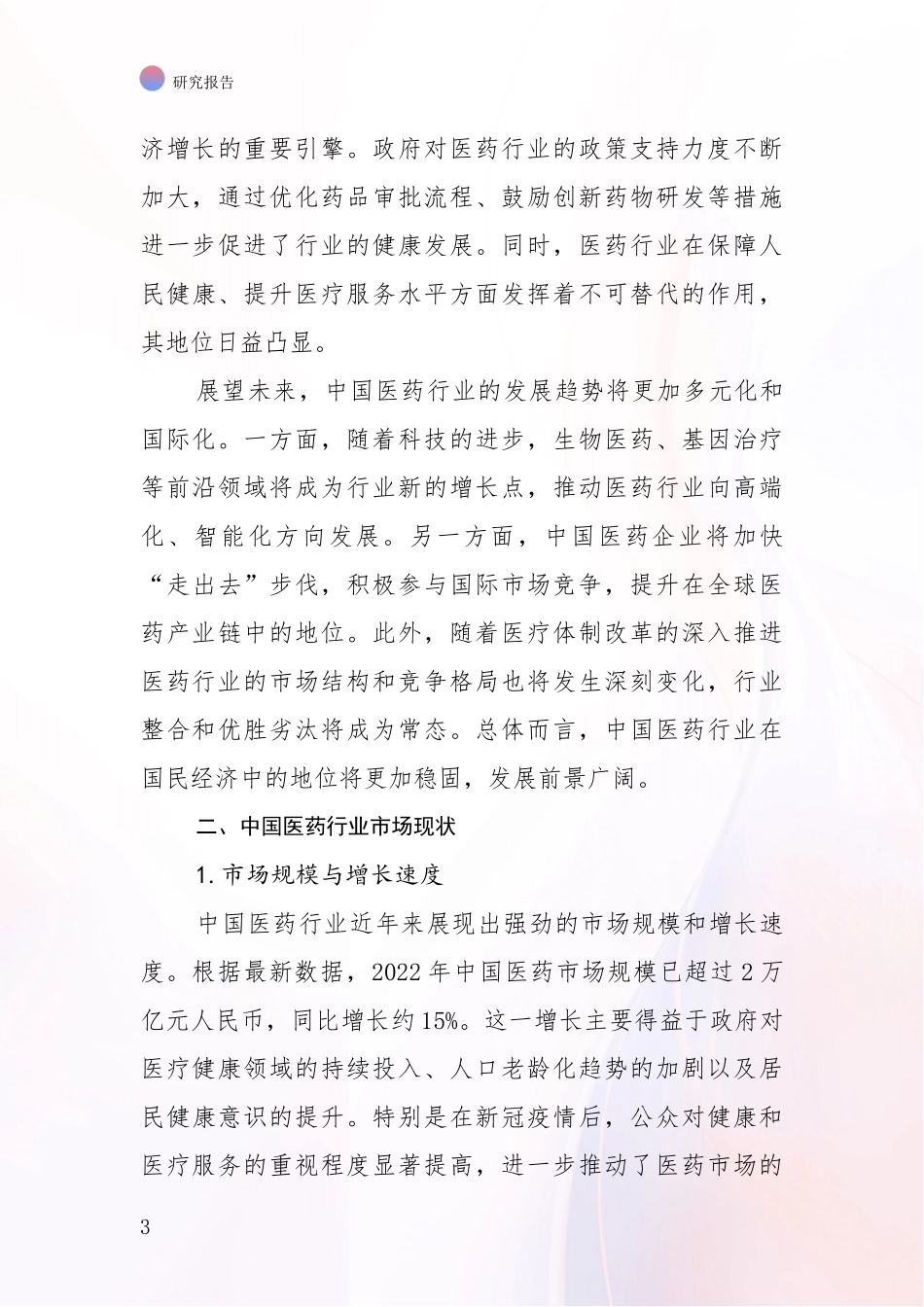 研究报告

济增长的重要引擎。政府对医药行业的政策支持力度不断加大，通过优化药品审批流程、鼓励创新药物研发等措施进一步促进了行业的健康发展。同时，医药行业在保障人民健康、提升医疗服务水平方面发挥着不可替代的作用，其地位日益凸显。

展望未来，中国医药行业的发展趋势将更加多元化和国际化。一方面，随着科技的进步，生物医药、基因治疗等前沿领域将成为行业新的增长点，推动医药行业向高端化、智能化方向发展。另一方面，中国医药企业将加快“走出去”步伐，积极参与国际市场竞争，提升在全球医药产业链中的地位。此外，随着医疗体制改革的深入推进医药行业的市场结构和竞争格局也将发生深刻变化，行业整合和优胜劣汰将成为常态。总体而言，中国医药行业在国民经济中的地位将更加稳固，发展前景广阔。

二、中国医药行业市场现状

1. 市场规模与增长速度

中国医药行业近年来展现出强劲的市场规模和增长速度。根据最新数据，2022 年中国医药市场规模已超过 2 万亿元人民币，同比增长约 15%。这一增长主要得益于政府对医疗健康领域的持续投入、人口老龄化趋势的加剧以及居民健康意识的提升。特别是在新冠疫情后，公众对健康和医疗服务的重视程度显著提高，进一步推动了医药市场的

3